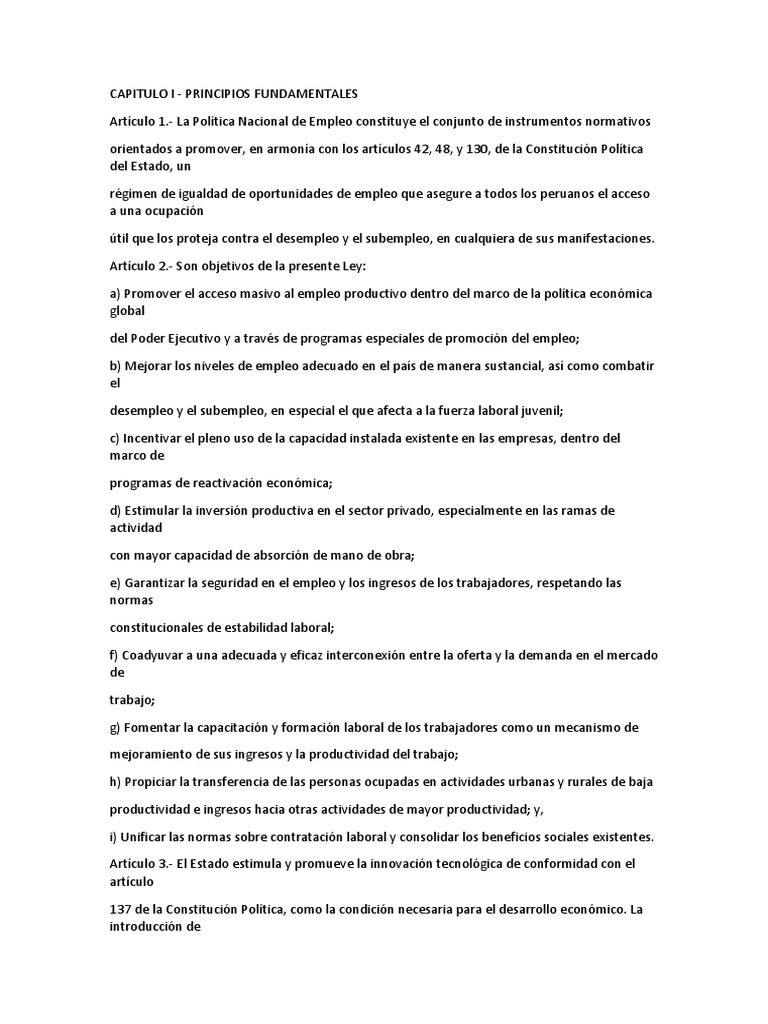 CAPITULO I - PRINCIPIOS FUNDAMENTALES

Artículo 1.- La Política Nacional de Empleo constituye el conjunto de instrumentos normativos

orientados a promover, en armonía con los artículos 42, 48, y 130, de la Constitución Política del Estado, un

régimen de igualdad de oportunidades de empleo que asegure a todos los peruanos el acceso a una ocupación

útil que los proteja contra el desempleo y el subempleo, en cualquiera de sus manifestaciones.

Artículo 2.- Son objetivos de la presente Ley:

a) Promover el acceso masivo al empleo productivo dentro del marco de la política económica global

del Poder Ejecutivo y a través de programas especiales de promoción del empleo;

b) Mejorar los niveles de empleo adecuado en el país de manera sustancial, así como combatir el

desempleo y el subempleo, en especial el que afecta a la fuerza laboral juvenil;

c) Incentivar el pleno uso de la capacidad instalada existente en las empresas, dentro del marco de

programas de reactivación económica;

d) Estimular la inversión productiva en el sector privado, especialmente en las ramas de actividad

con mayor capacidad de absorción de mano de obra;

e) Garantizar la seguridad en el empleo y los ingresos de los trabajadores, respetando las normas

constitucionales de estabilidad laboral;

f) Coadyuvar a una adecuada y eficaz interconexión entre la oferta y la demanda en el mercado de

trabajo;

g) Fomentar la capacitación y formación laboral de los trabajadores como un mecanismo de

mejoramiento de sus ingresos y la productividad del trabajo;

h) Propiciar la transferencia de las personas ocupadas en actividades urbanas y rurales de baja

productividad e ingresos hacia otras actividades de mayor productividad; y,

i) Unificar las normas sobre contratación laboral y consolidar los beneficios sociales existentes.

Artículo 3.- El Estado estimula y promueve la innovación tecnológica de conformidad con el artículo

137 de la Constitución Política, como la condición necesaria para el desarrollo económico. La introducción de